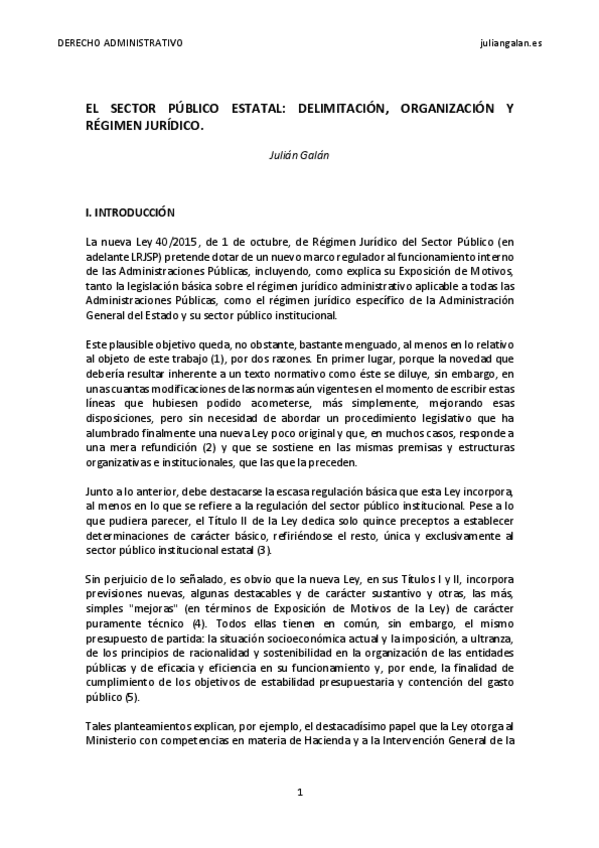 DERECHO ADMINISTRATIVO

juliangalan.es

EL SECTOR PÚBLICO ESTATAL: DELIMITACIÓN, ORGANIZACIÓN Y RÉGIMEN JURÍDICO.

Julián Galán

I. INTRODUCCIÓN

La nueva Ley 40/2015, de 1 de octubre, de Régimen Jurídico del Sector Público (en adelante LRJSP) pretende dotar de un nuevo marco regulador al funcionamiento interno de las Administraciones Públicas, incluyendo, como explica su Exposición de Motivos, tanto la legislación básica sobre el régimen jurídico administrativo aplicable a todas las Administraciones Públicas, como el régimen jurídico específico de la Administración General del Estado y su sector público institucional.

Este plausible objetivo queda, no obstante, bastante menguado, al menos en lo relativo al objeto de este trabajo (1), por dos razones. En primer lugar, porque la novedad que debería resultar inherente a un texto normativo como éste se diluye, sin embargo, en unas cuantas modificaciones de las normas aún vigentes en el momento de escribir estas líneas que hubiesen podido acometerse, más simplemente, mejorando esas disposiciones, pero sin necesidad de abordar un procedimiento legislativo que ha alumbrado finalmente una nueva Ley poco original y que, en muchos casos, responde a una mera refundición (2) y que se sostiene en las mismas premisas y estructuras organizativas e institucionales, que las que la preceden.

Junto a lo anterior, debe destacarse la escasa regulación básica que esta Ley incorpora, al menos en lo que se refiere a la regulación del sector público institucional. Pese a lo que pudiera parecer, el Título II de la Ley dedica solo quince preceptos a establecer determinaciones de carácter básico, refiriéndose el resto, única y exclusivamente al sector público institucional estatal (3).

Sin perjuicio de lo señalado, es obvio que la nueva Ley, en sus Títulos I y II, incorpora previsiones nuevas, algunas destacables y de carácter sustantivo y otras, las más, simples "mejoras" (en términos de Exposición de Motivos de la Ley) de carácter puramente técnico (4). Todos ellas tienen en común, sin embargo, el mismo presupuesto de partida: la situación socioeconómica actual y la imposición, a ultranza, de los principios de racionalidad y sostenibilidad en la organización de las entidades públicas y de eficacia y eficiencia en su funcionamiento y, por ende, la finalidad de cumplimiento de los objetivos de estabilidad presupuestaria y contención del gasto público (5).

Tales planteamientos explican, por ejemplo, el destacadísimo papel que la Ley otorga al Ministerio con competencias en materia de Hacienda y a la Intervención General de la

1